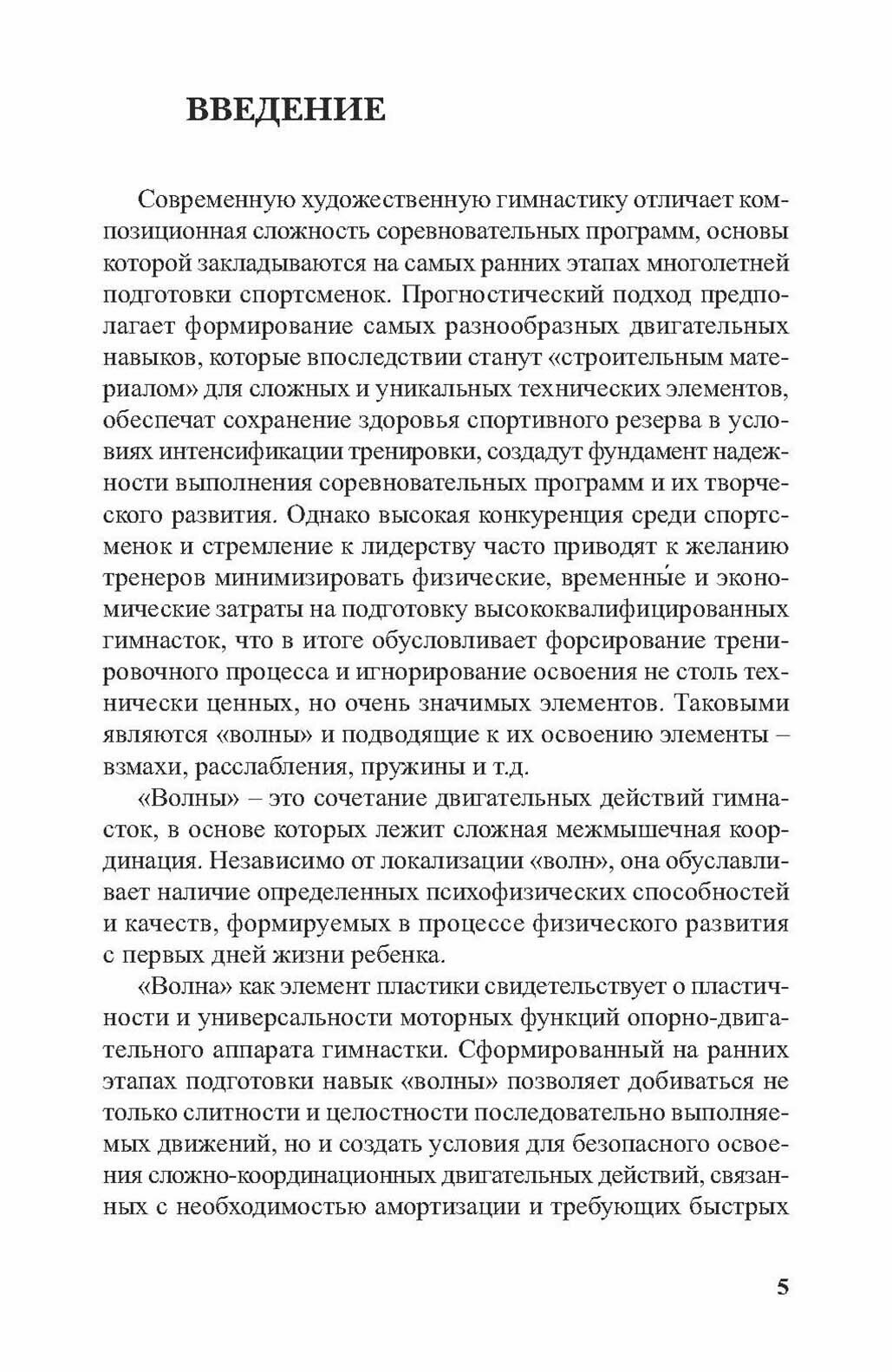 ВВЕДЕНИЕ

Современную художественную гимнастику отличает композиционная сложность соревновательных программ, основы которой закладываются на самых ранних этапах многолетней подготовки спортсменок. Прогностический подход предполагает формирование самых разнообразных двигательных навыков, которые впоследствии станут «строительным материалом» для сложных и уникальных технических элементов, обеспечат сохранение здоровья спортивного резерва в условиях интенсификации тренировки, создадут фундамент надежности выполнения соревновательных программ и их творческого развития. Однако высокая конкуренция среди спортсменок и стремление к лидерству часто приводят к желанию тренеров минимизировать физические, временны́е и экономические затраты на подготовку высококвалифицированных гимнасток, что в итоге обусловливает форсирование тренировочного процесса и игнорирование освоения не столь технически ценных, но очень значимых элементов. Таковыми являются «волны» и подводящие к их освоению элементы – взмахи, расслабления, пружины и т.д.

«Волны» – это сочетание двигательных действий гимнасток, в основе которых лежит сложная межмышечная координация. Независимо от локализации «волн», она обуславливает наличие определенных психофизических способностей и качеств, формируемых в процессе физического развития с первых дней жизни ребенка.

«Волна» как элемент пластики свидетельствует о пластичности и универсальности моторных функций опорно-двигательного аппарата гимнастки. Сформированный на ранних этапах подготовки навык «волны» позволяет добиваться не только слитности и целостности последовательно выполняемых движений, но и создать условия для безопасного освоения сложно-координационных двигательных действий, связанных с необходимостью амортизации и требующих быстрых

5